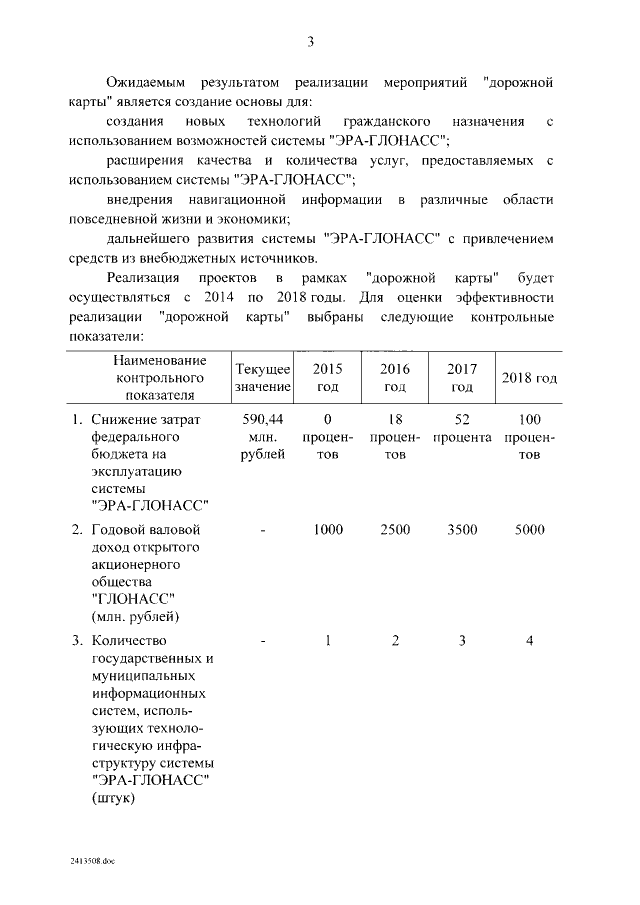 3

Ожидаемым результатом реализации мероприятий "дорожной карты" является создание основы для:

создания новых технологий гражданского назначения с использованием возможностей системы "ЭРА-ГЛОНАСС";

расширения качества и количества услуг, предоставляемых с использованием системы "ЭРА-ГЛОНАСС";

внедрения навигационной информации в различные области повседневной жизни и экономики;

дальнейшего развития системы "ЭРА-ГЛОНАСС" с привлечением средств из внебюджетных источников.

Реализация проектов в рамках "дорожной карты" будет осуществляться с 2014 по 2018 годы. Для оценки эффективности реализации "дорожной карты" выбраны следующие контрольные показатели:

| Наименование контрольного показателя | Текущее значение | 2015 год | 2016 год | 2017 год | 2018 год |
|---|---|---|---|---|---|
| 1. Снижение затрат федерального бюджета на эксплуатацию системы "ЭРА-ГЛОНАСС" | 590,44 млн. рублей | 0 процентов | 18 процентов | 52 процента | 100 процентов |
| 2. Годовой валовой доход открытого акционерного общества "ГЛОНАСС" (млн. рублей) | - | 1000 | 2500 | 3500 | 5000 |
| 3. Количество государственных и муниципальных информационных систем, использующих технологическую инфраструктуру системы "ЭРА-ГЛОНАСС" (штук) | - | 1 | 2 | 3 | 4 |

2413508.doc